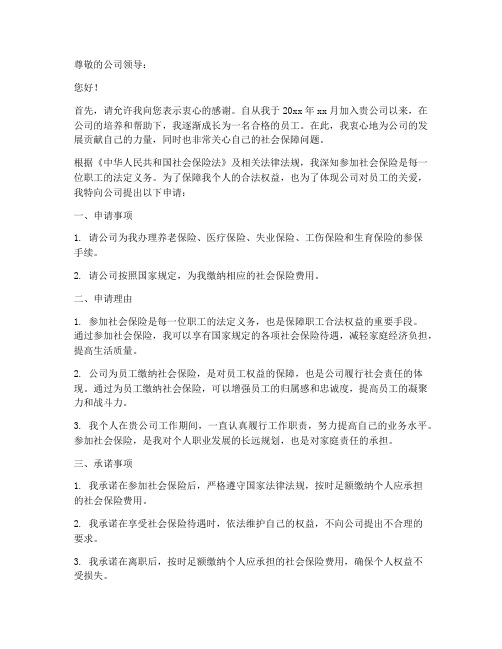 尊敬的公司领导：

您好！

首先，请允许我向您表示衷心的感谢。自从我于 20xx 年 xx 月加入贵公司以来，在公司的培养和帮助下，我逐渐成长为一名合格的员工。在此，我衷心地为公司的发展贡献自己的力量，同时也非常关心自己的社会保障问题。

根据《中华人民共和国社会保险法》及相关法律法规，我深知参加社会保险是每一位职工的法定义务。为了保障我个人的合法权益，也为了体现公司对员工的关爱，我特向公司提出以下申请：

一、申请事项

1. 请公司为我办理养老保险、医疗保险、失业保险、工伤保险和生育保险的参保手续。

2. 请公司按照国家规定，为我缴纳相应的社会保险费用。

二、申请理由

1. 参加社会保险是每一位职工的法定义务，也是保障职工合法权益的重要手段。通过参加社会保险，我可以享有国家规定的各项社会保险待遇，减轻家庭经济负担，提高生活质量。

2. 公司为员工缴纳社会保险，是对员工权益的保障，也是公司履行社会责任的体现。通过为员工缴纳社会保险，可以增强员工的归属感和忠诚度，提高员工的凝聚力和战斗力。

3. 我个人在贵公司工作期间，一直认真履行工作职责，努力提高自己的业务水平。参加社会保险，是我对个人职业发展的长远规划，也是对家庭责任的承担。

三、承诺事项

1. 我承诺在参加社会保险后，严格遵守国家法律法规，按时足额缴纳个人应承担的社会保险费用。

2. 我承诺在享受社会保险待遇时，依法维护自己的权益，不向公司提出不合理的要求。

3. 我承诺在离职后，按时足额缴纳个人应承担的社会保险费用，确保个人权益不受损失。